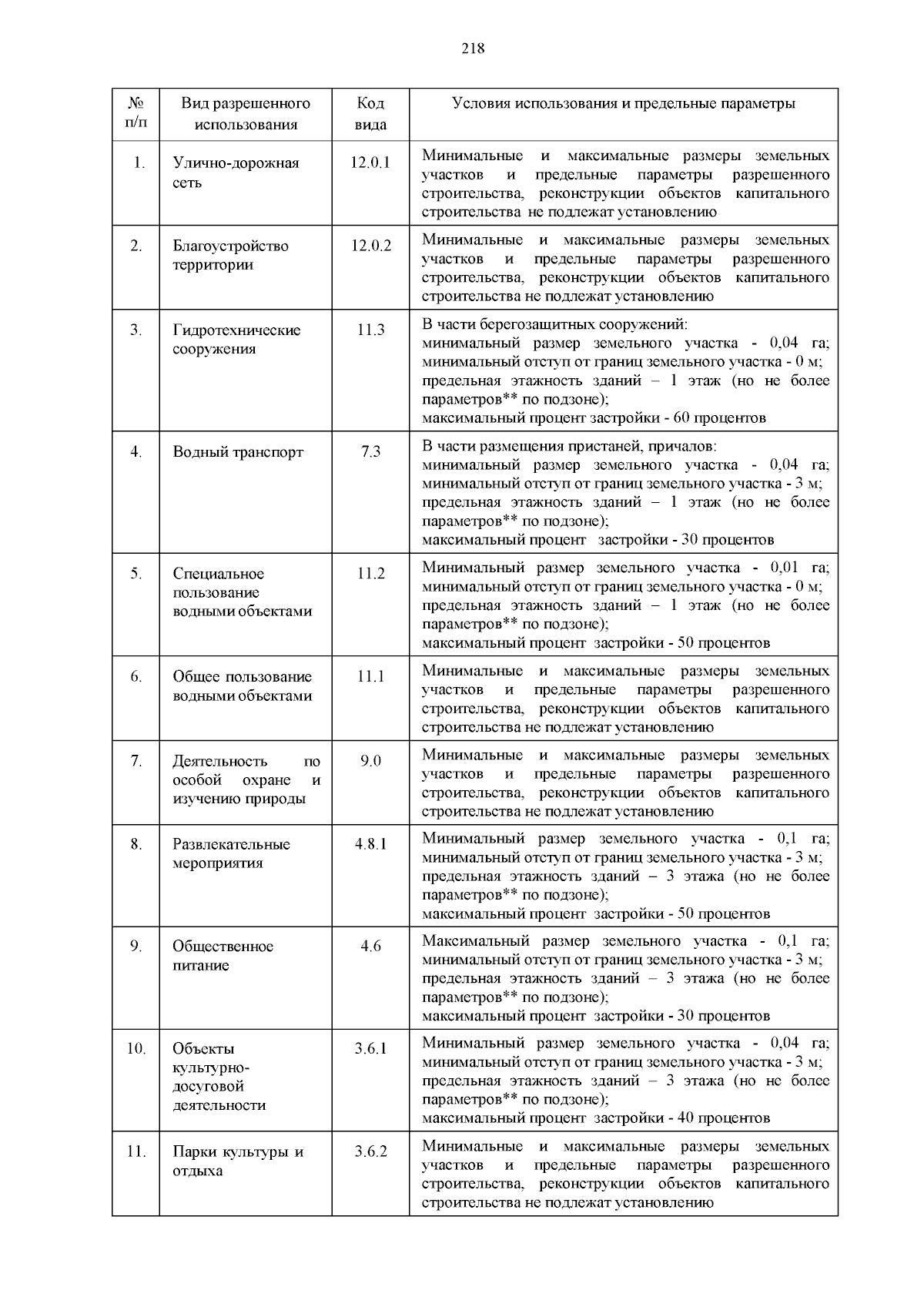 218

| № п/п | Вид разрешенного использования | Код вида | Условия использования и предельные параметры |
|---|---|---|---|
| 1. | Улично-дорожная сеть | 12.0.1 | Минимальные и максимальные размеры земельных участков и предельные параметры разрешенного строительства, реконструкции объектов капитального строительства не подлежат установлению |
| 2. | Благоустройство территории | 12.0.2 | Минимальные и максимальные размеры земельных участков и предельные параметры разрешенного строительства, реконструкции объектов капитального строительства не подлежат установлению |
| 3. | Гидротехнические сооружения | 11.3 | В части берегозащитных сооружений: минимальный размер земельного участка - 0,04 га; минимальный отступ от границ земельного участка - 0 м; предельная этажность зданий – 1 этаж (но не более параметров** по подзоне); максимальный процент застройки - 60 процентов |
| 4. | Водный транспорт | 7.3 | В части размещения пристаней, причалов: минимальный размер земельного участка - 0,04 га; минимальный отступ от границ земельного участка - 3 м; предельная этажность зданий – 1 этаж (но не более параметров** по подзоне); максимальный процент застройки - 30 процентов |
| 5. | Специальное пользование водными объектами | 11.2 | Минимальный размер земельного участка - 0,01 га; минимальный отступ от границ земельного участка - 0 м; предельная этажность зданий – 1 этаж (но не более параметров** по подзоне); максимальный процент застройки - 50 процентов |
| 6. | Общее пользование водными объектами | 11.1 | Минимальные и максимальные размеры земельных участков и предельные параметры разрешенного строительства, реконструкции объектов капитального строительства не подлежат установлению |
| 7. | Деятельность по особой охране и изучению природы | 9.0 | Минимальные и максимальные размеры земельных участков и предельные параметры разрешенного строительства, реконструкции объектов капитального строительства не подлежат установлению |
| 8. | Развлекательные мероприятия | 4.8.1 | Минимальный размер земельного участка - 0,1 га; минимальный отступ от границ земельного участка - 3 м; предельная этажность зданий – 3 этажа (но не более параметров** по подзоне); максимальный процент застройки - 50 процентов |
| 9. | Общественное питание | 4.6 | Максимальный размер земельного участка - 0,1 га; минимальный отступ от границ земельного участка - 3 м; предельная этажность зданий – 3 этажа (но не более параметров** по подзоне); максимальный процент застройки - 30 процентов |
| 10. | Объекты культурно-досуговой деятельности | 3.6.1 | Минимальный размер земельного участка - 0,04 га; минимальный отступ от границ земельного участка - 3 м; предельная этажность зданий – 3 этажа (но не более параметров** по подзоне); максимальный процент застройки - 40 процентов |
| 11. | Парки культуры и отдыха | 3.6.2 | Минимальные и максимальные размеры земельных участков и предельные параметры разрешенного строительства, реконструкции объектов капитального строительства не подлежат установлению |